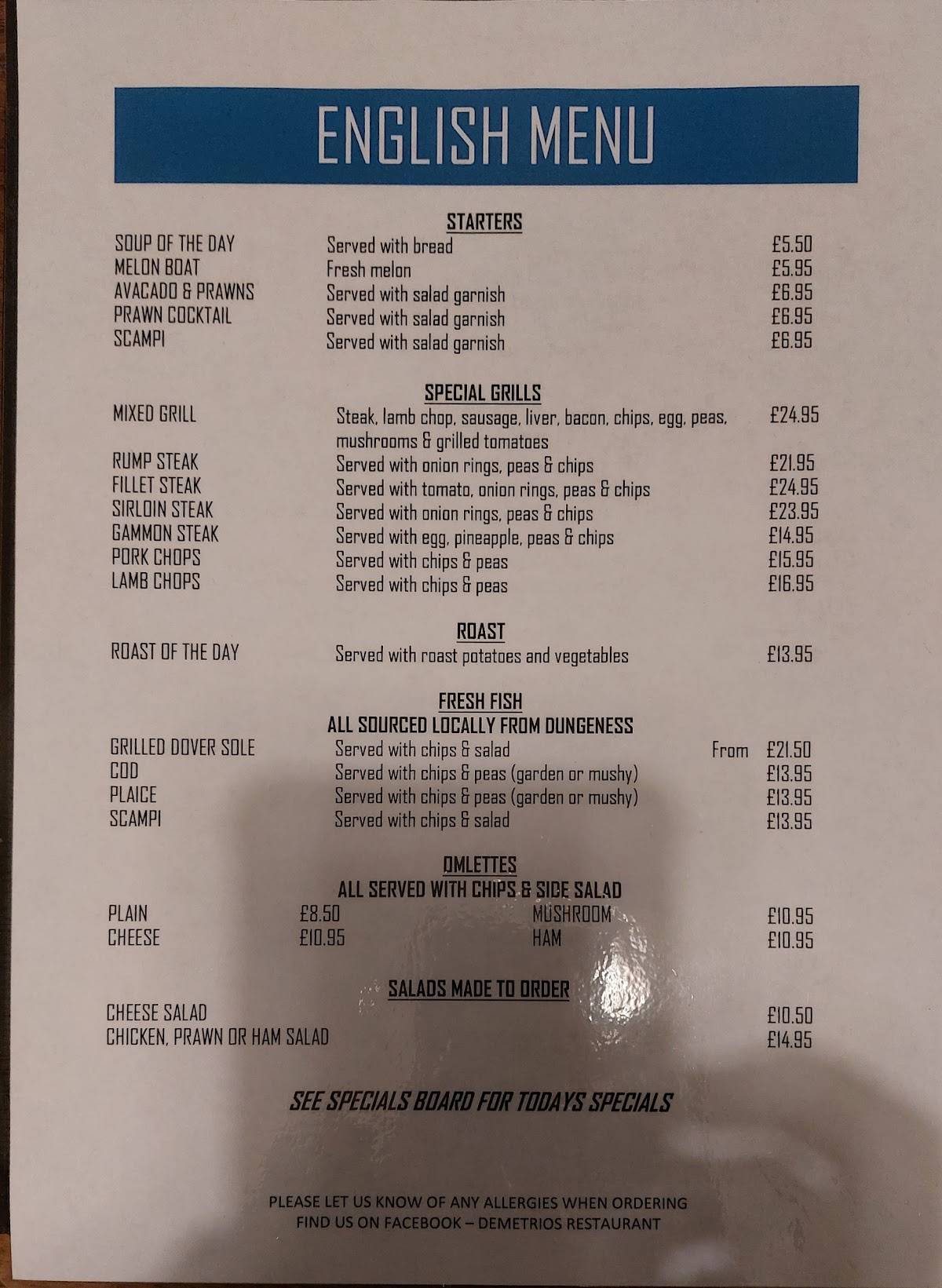 ENGLISH MENU

STARTERS

SOUP OF THE DAY Served with bread £5.50
MELON BOAT Fresh melon £5.95
AVACADO & PRAWNS Served with salad garnish £6.95
PRAWN COCKTAIL Served with salad garnish £6.95
SCAMPI Served with salad garnish £6.95

SPECIAL GRILLS

MIXED GRILL Steak, lamb chop, sausage, liver, bacon, chips, egg, peas, mushrooms & grilled tomatoes £24.95
RUMP STEAK Served with onion rings, peas & chips £21.95
FILLET STEAK Served with tomato, onion rings, peas & chips £24.95
SIRLOIN STEAK Served with onion rings, peas & chips £23.95
GAMMON STEAK Served with egg, pineapple, peas & chips £14.95
PORK CHOPS Served with chips & peas £15.95
LAMB CHOPS Served with chips & peas £16.95

ROAST

ROAST OF THE DAY Served with roast potatoes and vegetables £13.95

FRESH FISH
ALL SOURCED LOCALLY FROM DUNGENESS

GRILLED DOVER SOLE Served with chips & salad From £21.50
COD Served with chips & peas (garden or mushy) £13.95
PLAICE Served with chips & peas (garden or mushy) £13.95
SCAMPI Served with chips & salad £13.95

OMLETTES
ALL SERVED WITH CHIPS & SIDE SALAD

PLAIN £8.50 MUSHROOM £10.95
CHEESE £10.95 HAM £10.95

SALADS MADE TO ORDER

CHEESE SALAD £10.50
CHICKEN, PRAWN OR HAM SALAD £14.95

SEE SPECIALS BOARD FOR TODAYS SPECIALS

PLEASE LET US KNOW OF ANY ALLERGIES WHEN ORDERING
FIND US ON FACEBOOK – DEMETRIOS RESTAURANT